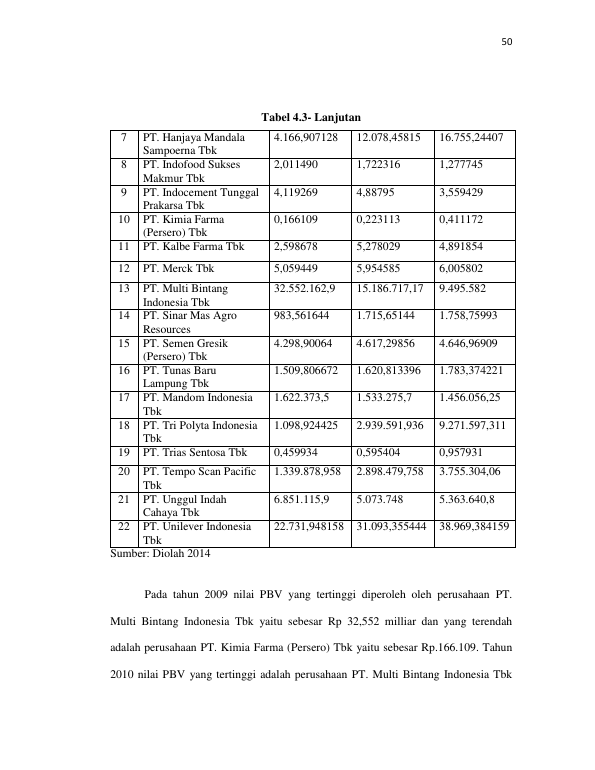 50

Tabel 4.3- Lanjutan

| 7 | PT. Hanjaya Mandala Sampoerna Tbk | 4.166,907128 | 12.078,45815 | 16.755,24407 |
|---|---|---|---|---|
| 8 | PT. Indofood Sukses Makmur Tbk | 2,011490 | 1,722316 | 1,277745 |
| 9 | PT. Indocement Tunggal Prakarsa Tbk | 4,119269 | 4,88795 | 3,559429 |
| 10 | PT. Kimia Farma (Persero) Tbk | 0,166109 | 0,223113 | 0,411172 |
| 11 | PT. Kalbe Farma Tbk | 2,598678 | 5,278029 | 4,891854 |
| 12 | PT. Merck Tbk | 5,059449 | 5,954585 | 6,005802 |
| 13 | PT. Multi Bintang Indonesia Tbk | 32.552.162,9 | 15.186.717,17 | 9.495.582 |
| 14 | PT. Sinar Mas Agro Resources | 983,561644 | 1.715,65144 | 1.758,75993 |
| 15 | PT. Semen Gresik (Persero) Tbk | 4.298,90064 | 4.617,29856 | 4.646,96909 |
| 16 | PT. Tunas Baru Lampung Tbk | 1.509,806672 | 1.620,813396 | 1.783,374221 |
| 17 | PT. Mandom Indonesia Tbk | 1.622.373,5 | 1.533.275,7 | 1.456.056,25 |
| 18 | PT. Tri Polyta Indonesia Tbk | 1.098,924425 | 2.939.591,936 | 9.271.597,311 |
| 19 | PT. Trias Sentosa Tbk | 0,459934 | 0,595404 | 0,957931 |
| 20 | PT. Tempo Scan Pacific Tbk | 1.339.878,958 | 2.898.479,758 | 3.755.304,06 |
| 21 | PT. Unggul Indah Cahaya Tbk | 6.851.115,9 | 5.073.748 | 5.363.640,8 |
| 22 | PT. Unilever Indonesia Tbk | 22.731,948158 | 31.093,355444 | 38.969,384159 |

Sumber: Diolah 2014

Pada tahun 2009 nilai PBV yang tertinggi diperoleh oleh perusahaan PT. Multi Bintang Indonesia Tbk yaitu sebesar Rp 32,552 milliar dan yang terendah adalah perusahaan PT. Kimia Farma (Persero) Tbk yaitu sebesar Rp.166.109. Tahun 2010 nilai PBV yang tertinggi adalah perusahaan PT. Multi Bintang Indonesia Tbk